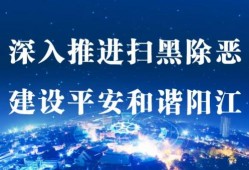 深入推进扫黑除恶
建设平安和谐阳江